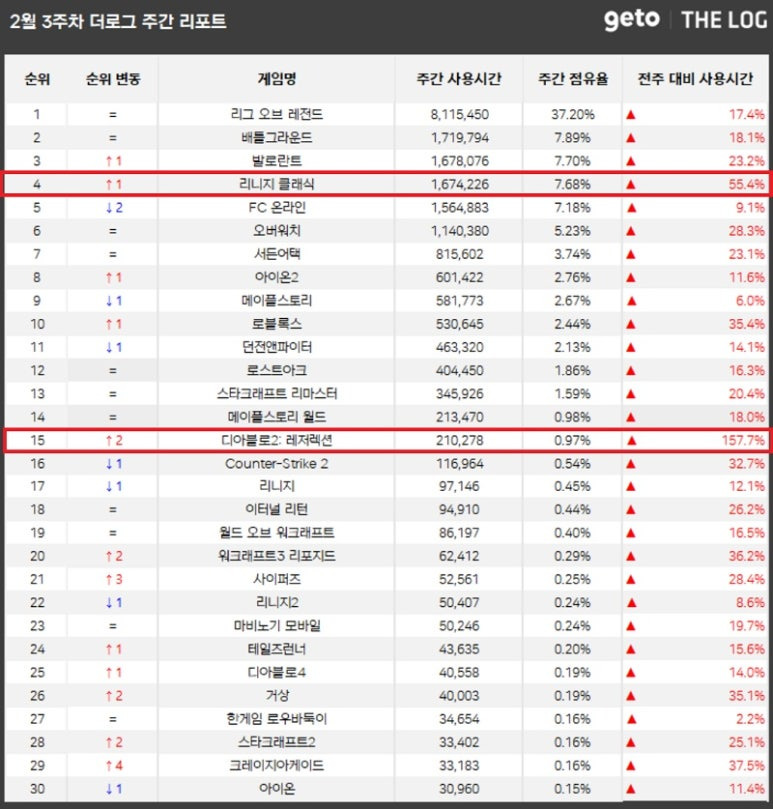 2월 3주차 더로그 주간 리포트

geto | THE LOG

| 순위 | 순위 변동 | 게임명 | 주간 사용시간 | 주간 점유율 | 전주 대비 사용시간 |
|---|---|---|---|---|---|
| 1 | = | 리그 오브 레전드 | 8,115,450 | 37.20% | ▲ 17.4% |
| 2 | = | 배틀그라운드 | 1,719,794 | 7.89% | ▲ 18.1% |
| 3 | ↑1 | 발로란트 | 1,678,076 | 7.70% | ▲ 23.2% |
| 4 | ↑1 | 리니지 클래식 | 1,674,226 | 7.68% | ▲ 55.4% |
| 5 | ↓2 | FC 온라인 | 1,564,883 | 7.18% | ▲ 9.1% |
| 6 | = | 오버워치 | 1,140,380 | 5.23% | ▲ 28.3% |
| 7 | = | 서든어택 | 815,602 | 3.74% | ▲ 23.1% |
| 8 | ↑1 | 아이온2 | 601,422 | 2.76% | ▲ 11.6% |
| 9 | ↓1 | 메이플스토리 | 581,773 | 2.67% | ▲ 6.0% |
| 10 | ↑1 | 로블록스 | 530,645 | 2.44% | ▲ 35.4% |
| 11 | ↓1 | 던전앤파이터 | 463,320 | 2.13% | ▲ 14.1% |
| 12 | = | 로스트아크 | 404,450 | 1.86% | ▲ 16.3% |
| 13 | = | 스타크래프트 리마스터 | 345,926 | 1.59% | ▲ 20.4% |
| 14 | = | 메이플스토리 월드 | 213,470 | 0.98% | ▲ 18.0% |
| 15 | ↑2 | 디아블로2: 레저렉션 | 210,278 | 0.97% | ▲ 157.7% |
| 16 | ↓1 | Counter-Strike 2 | 116,964 | 0.54% | ▲ 32.7% |
| 17 | ↓1 | 리니지 | 97,146 | 0.45% | ▲ 12.1% |
| 18 | = | 이터널 리턴 | 94,910 | 0.44% | ▲ 26.2% |
| 19 | = | 월드 오브 워크래프트 | 86,197 | 0.40% | ▲ 16.5% |
| 20 | ↑2 | 워크래프트3 리포지드 | 62,412 | 0.29% | ▲ 36.2% |
| 21 | ↑3 | 사이퍼즈 | 52,561 | 0.25% | ▲ 28.4% |
| 22 | ↓1 | 리니지2 | 50,407 | 0.24% | ▲ 8.6% |
| 23 | = | 마비노기 모바일 | 50,246 | 0.24% | ▲ 19.7% |
| 24 | ↑1 | 테일즈런너 | 43,635 | 0.20% | ▲ 15.6% |
| 25 | ↑1 | 디아블로4 | 40,558 | 0.19% | ▲ 14.0% |
| 26 | ↑2 | 거상 | 40,003 | 0.19% | ▲ 35.1% |
| 27 | = | 한게임 로우바둑이 | 34,654 | 0.16% | ▲ 2.2% |
| 28 | ↑2 | 스타크래프트2 | 33,402 | 0.16% | ▲ 25.1% |
| 29 | ↑4 | 크레이지아케이드 | 33,183 | 0.16% | ▲ 37.5% |
| 30 | ↓1 | 아이온 | 30,960 | 0.15% | ▲ 11.4% |